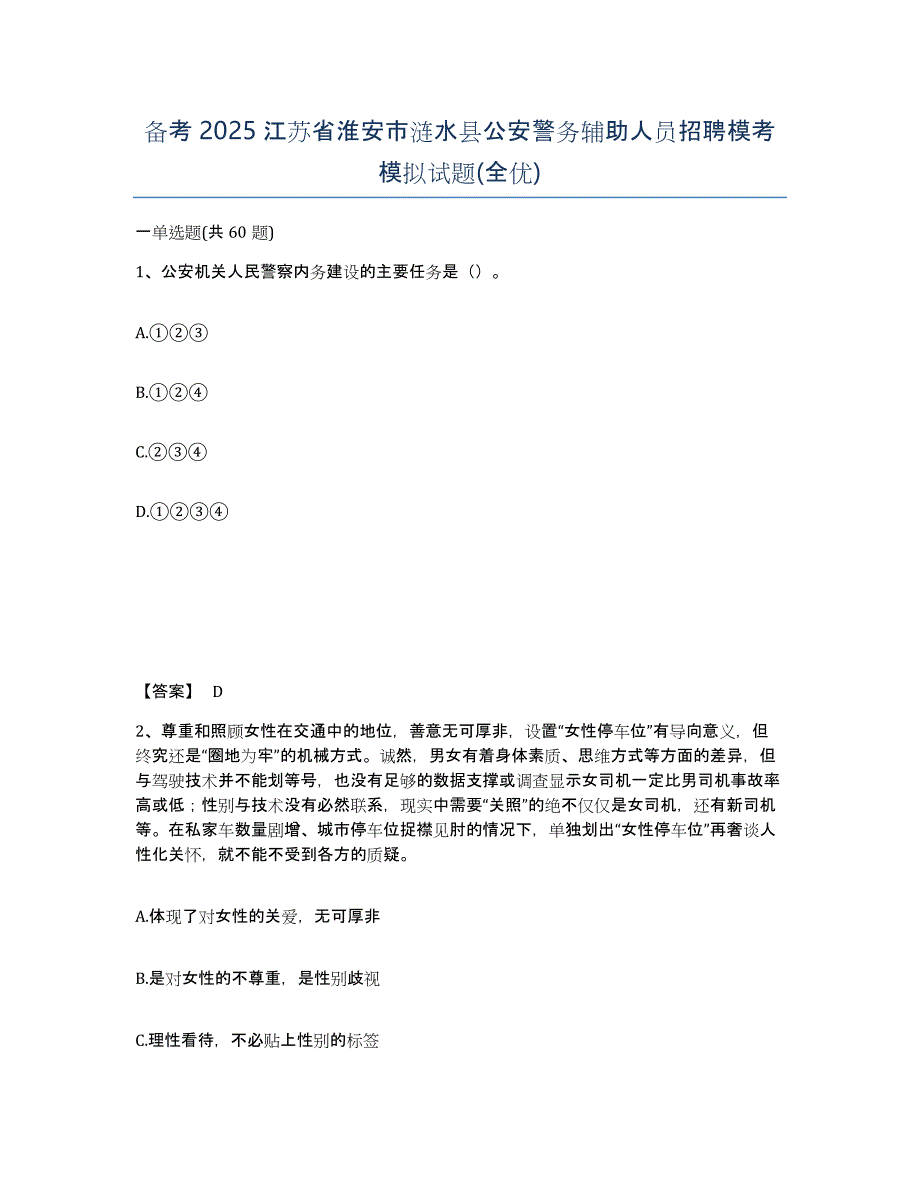 备考 2025 江苏省淮安市涟水县公安警务辅助人员招聘模考模拟试题(全优)

一单选题(共 60 题)

1、公安机关人民警察内务建设的主要任务是（）。

A.①②③

B.①②④

C.②③④

D.①②③④

【答案】 D

2、尊重和照顾女性在交通中的地位，善意无可厚非，设置“女性停车位”有导向意义，但终究还是“圈地为牢”的机械方式。诚然，男女有着身体素质、思维方式等方面的差异，但与驾驶技术并不能划等号，也没有足够的数据支撑或调查显示女司机一定比男司机事故率高或低；性别与技术没有必然联系，现实中需要“关照”的绝不仅仅是女司机，还有新司机等。在私家车数量剧增、城市停车位捉襟见肘的情况下，单独划出“女性停车位”再奢谈人性化关怀，就不能不受到各方的质疑。

A.体现了对女性的关爱，无可厚非

B.是对女性的不尊重，是性别歧视

C.理性看待，不必贴上性别的标签